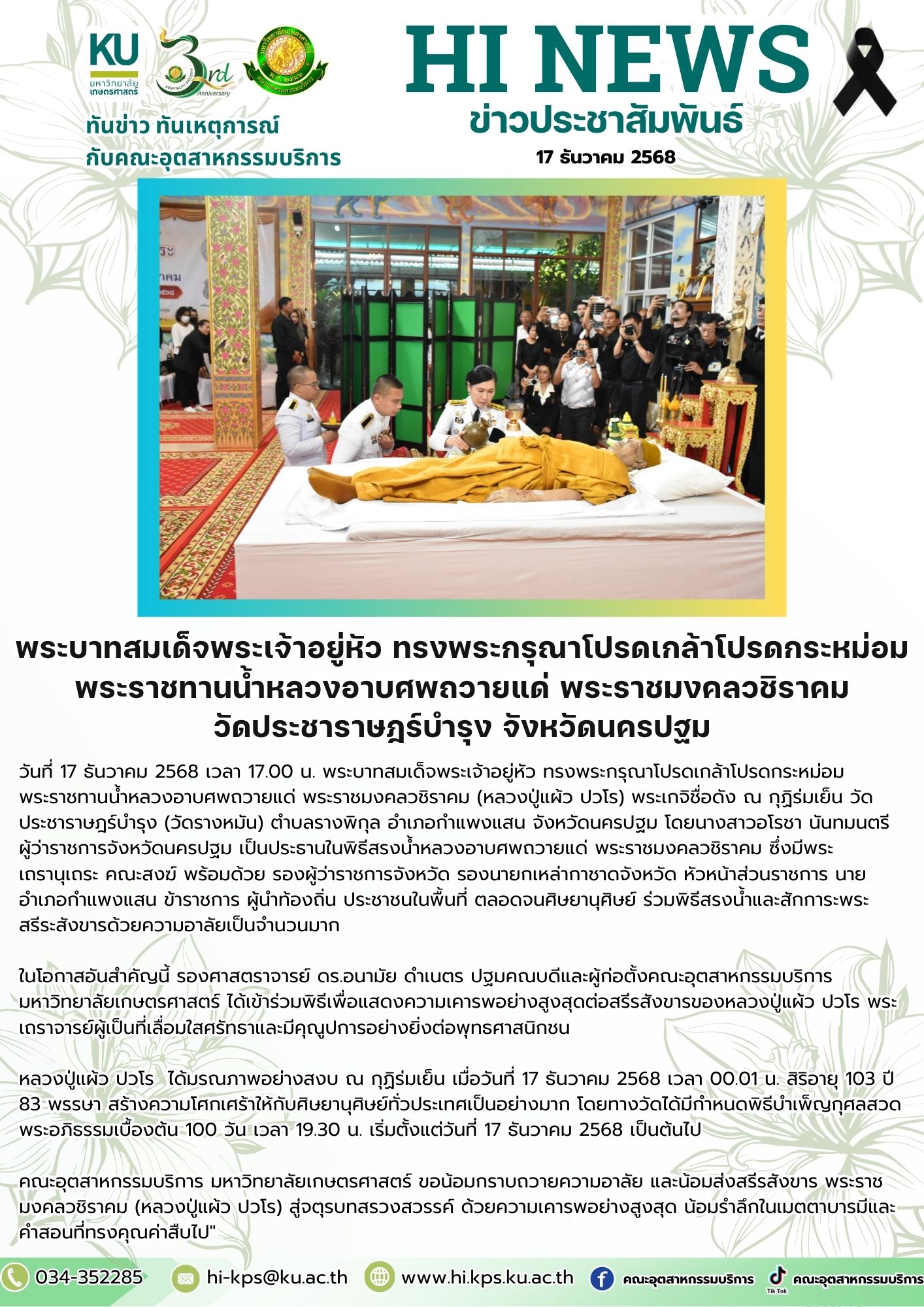 KU
มหาวิทยาลัยเกษตรศาสตร์

3rd Anniversary

ทันข่าว ทันเหตุการณ์
กับคณะอุตสาหกรรมบริการ

HI NEWS
ข่าวประชาสัมพันธ์
17 ธันวาคม 2568

พระบาทสมเด็จพระเจ้าอยู่หัว ทรงพระกรุณาโปรดเกล้าโปรดกระหม่อม พระราชทานน้ำหลวงอาบศพถวายแด่ พระราชมงคลวชิราคม วัดประชาราษฎร์บำรุง จังหวัดนครปฐม

วันที่ 17 ธันวาคม 2568 เวลา 17.00 น. พระบาทสมเด็จพระเจ้าอยู่หัว ทรงพระกรุณาโปรดเกล้าโปรดกระหม่อม พระราชทานน้ำหลวงอาบศพถวายแด่ พระราชมงคลวชิราคม (หลวงปู่แผ้ว ปวโร) พระเกจิชื่อดัง ณ กุฏิร่มเย็น วัดประชาราษฎร์บำรุง (วัดรางหมัน) ตำบลรางพิกุล อำเภอกำแพงแสน จังหวัดนครปฐม โดยนางสาวอโรชา นันทมนตรี ผู้ว่าราชการจังหวัดนครปฐม เป็นประธานในพิธีสรงน้ำหลวงอาบศพถวายแด่ พระราชมงคลวชิราคม ซึ่งมีพระเถรานุเถระ คณะสงฆ์ พร้อมด้วย รองผู้ว่าราชการจังหวัด รองนายกเหล่ากาชาดจังหวัด หัวหน้าส่วนราชการ นายอำเภอกำแพงแสน ข้าราชการ ผู้นำท้องถิ่น ประชาชนในพื้นที่ ตลอดจนศิษยานุศิษย์ ร่วมพิธีสรงน้ำและสักการะพระสรีระสังขารด้วยความอาลัยเป็นจำนวนมาก

ในโอกาสอันสำคัญนี้ รองศาสตราจารย์ ดร.อนามัย ดำเนตร ปฐมคณบดีและผู้ก่อตั้งคณะอุตสาหกรรมบริการ มหาวิทยาลัยเกษตรศาสตร์ ได้เข้าร่วมพิธีเพื่อแสดงความเคารพอย่างสูงสุดต่อสรีรสังขารของหลวงปู่แผ้ว ปวโร พระเถราจารย์ผู้เป็นที่เลื่อมใสศรัทธาและมีคุณูปการอย่างยิ่งต่อพุทธศาสนิกชน

หลวงปู่แผ้ว ปวโร ได้มรณภาพอย่างสงบ ณ กุฏิร่มเย็น เมื่อวันที่ 17 ธันวาคม 2568 เวลา 00.01 น. สิริอายุ 103 ปี 83 พรรษา สร้างความโศกเศร้าให้กับศิษยานุศิษย์ทั่วประเทศเป็นอย่างมาก โดยทางวัดได้มีกำหนดพิธีบำเพ็ญกุศลสวดพระอภิธรรมเบื้องต้น 100 วัน เวลา 19.30 น. เริ่มตั้งแต่วันที่ 17 ธันวาคม 2568 เป็นต้นไป

คณะอุตสาหกรรมบริการ มหาวิทยาลัยเกษตรศาสตร์ ขอน้อมกราบถวายความอาลัย และน้อมส่งสรีรสังขาร พระราชมงคลวชิราคม (หลวงปู่แผ้ว ปวโร) สู่จตุรบทสรวงสวรรค์ ด้วยความเคารพอย่างสูงสุด น้อมรำลึกในเมตตาบารมีและคำสอนที่ทรงคุณค่าสืบไป"

034-352285 hi-kps@ku.ac.th www.hi.kps.ku.ac.th คณะอุตสาหกรรมบริการ Tik Tok คณะอุตสาหกรรมบริการ